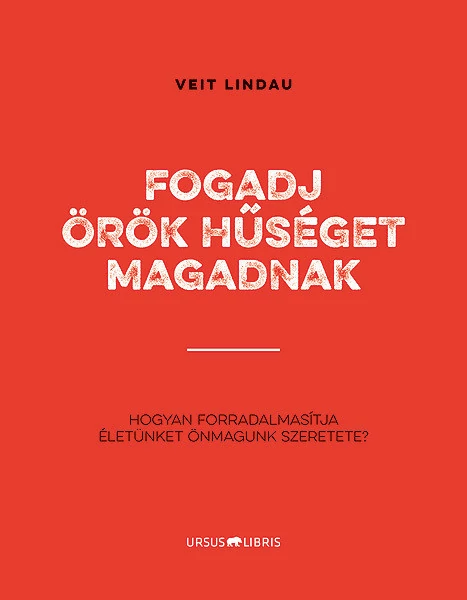 VEIT LINDAU

FOGADJ ÖRÖK HŰSÉGET MAGADNAK

HOGYAN FORRADALMASÍTJA ÉLETÜNKET ÖNMAGUNK SZERETETE?

URSUS LIBRIS